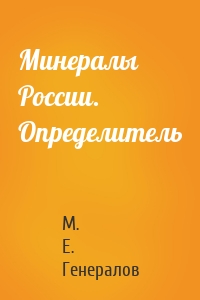 Минералы России. Определитель

М. Е. Генералов